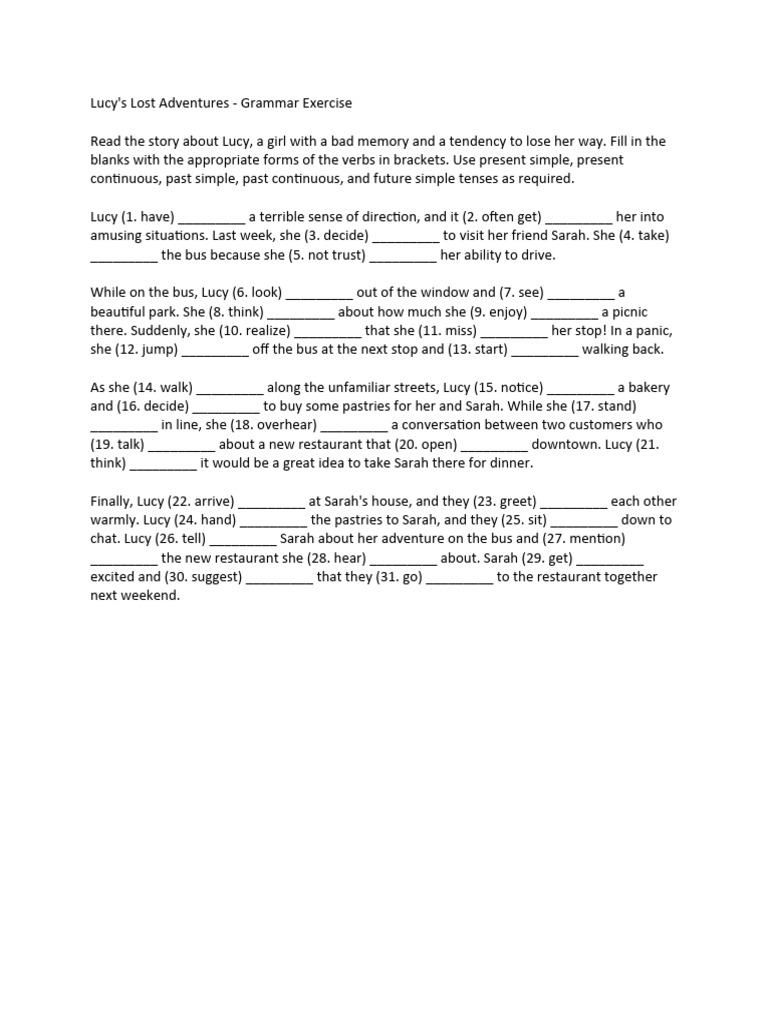 Lucy's Lost Adventures - Grammar Exercise

Read the story about Lucy, a girl with a bad memory and a tendency to lose her way. Fill in the blanks with the appropriate forms of the verbs in brackets. Use present simple, present continuous, past simple, past continuous, and future simple tenses as required.

Lucy (1. have) _________ a terrible sense of direction, and it (2. often get) _________ her into amusing situations. Last week, she (3. decide) _________ to visit her friend Sarah. She (4. take) _________ the bus because she (5. not trust) _________ her ability to drive.

While on the bus, Lucy (6. look) _________ out of the window and (7. see) _________ a beautiful park. She (8. think) _________ about how much she (9. enjoy) _________ a picnic there. Suddenly, she (10. realize) _________ that she (11. miss) _________ her stop! In a panic, she (12. jump) _________ off the bus at the next stop and (13. start) _________ walking back.

As she (14. walk) _________ along the unfamiliar streets, Lucy (15. notice) _________ a bakery and (16. decide) _________ to buy some pastries for her and Sarah. While she (17. stand) _________ in line, she (18. overhear) _________ a conversation between two customers who (19. talk) _________ about a new restaurant that (20. open) _________ downtown. Lucy (21. think) _________ it would be a great idea to take Sarah there for dinner.

Finally, Lucy (22. arrive) _________ at Sarah's house, and they (23. greet) _________ each other warmly. Lucy (24. hand) _________ the pastries to Sarah, and they (25. sit) _________ down to chat. Lucy (26. tell) _________ Sarah about her adventure on the bus and (27. mention) _________ the new restaurant she (28. hear) _________ about. Sarah (29. get) _________ excited and (30. suggest) _________ that they (31. go) _________ to the restaurant together next weekend.